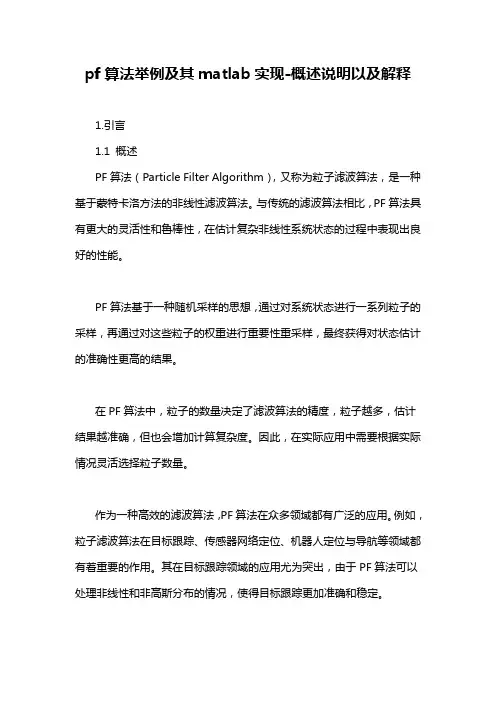 pf 算法举例及其 matlab 实现-概述说明以及解释

1.引言

1.1 概述

PF 算法（Particle Filter Algorithm），又称为粒子滤波算法，是一种基于蒙特卡洛方法的非线性滤波算法。与传统的滤波算法相比，PF 算法具有更大的灵活性和鲁棒性，在估计复杂非线性系统状态的过程中表现出良好的性能。

PF 算法基于一种随机采样的思想，通过对系统状态进行一系列粒子的采样，再通过对这些粒子的权重进行重要性重采样，最终获得对状态估计的准确性更高的结果。

在 PF 算法中，粒子的数量决定了滤波算法的精度，粒子越多，估计结果越准确，但也会增加计算复杂度。因此，在实际应用中需要根据实际情况灵活选择粒子数量。

作为一种高效的滤波算法，PF 算法在众多领域都有广泛的应用。例如，粒子滤波算法在目标跟踪、传感器网络定位、机器人定位与导航等领域都有着重要的作用。其在目标跟踪领域的应用尤为突出，由于 PF 算法可以处理非线性和非高斯分布的情况，使得目标跟踪更加准确和稳定。